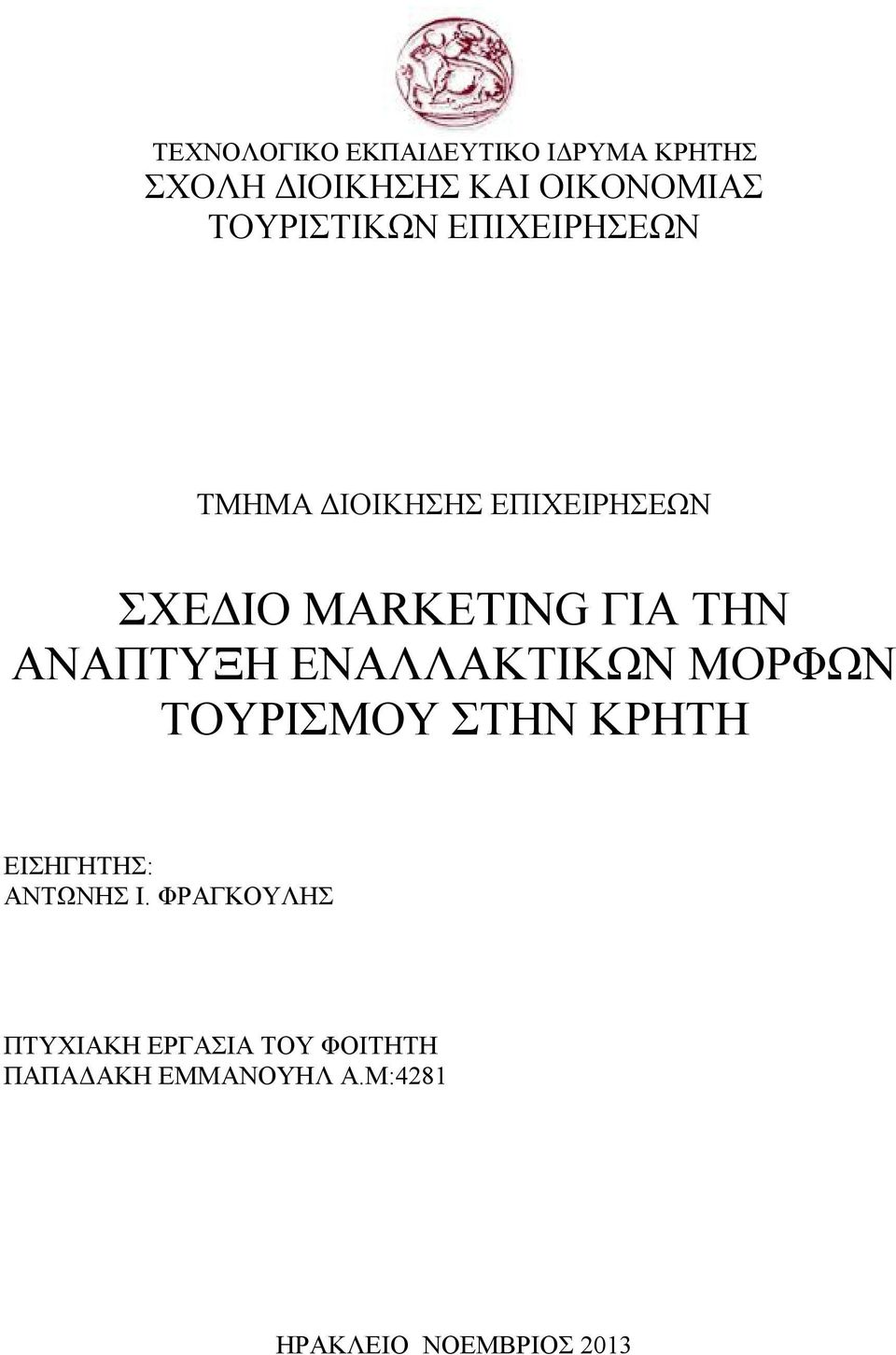 ΤΕΧΝΟΛΟΓΙΚΟ ΕΚΠΑΙΔΕΥΤΙΚΟ ΙΔΡΥΜΑ ΚΡΗΤΗΣ
ΣΧΟΛΗ ΔΙΟΙΚΗΣΗΣ ΚΑΙ ΟΙΚΟΝΟΜΙΑΣ
ΤΟΥΡΙΣΤΙΚΩΝ ΕΠΙΧΕΙΡΗΣΕΩΝ

ΤΜΗΜΑ ΔΙΟΙΚΗΣΗΣ ΕΠΙΧΕΙΡΗΣΕΩΝ

ΣΧΕΔΙΟ MARKETING ΓΙΑ ΤΗΝ ΑΝΑΠΤΥΞΗ ΕΝΑΛΛΑΚΤΙΚΩΝ ΜΟΡΦΩΝ ΤΟΥΡΙΣΜΟΥ ΣΤΗΝ ΚΡΗΤΗ

ΕΙΣΗΓΗΤΗΣ:
ΑΝΤΩΝΗΣ Ι. ΦΡΑΓΚΟΥΛΗΣ

ΠΤΥΧΙΑΚΗ ΕΡΓΑΣΙΑ ΤΟΥ ΦΟΙΤΗΤΗ
ΠΑΠΑΔΑΚΗ ΕΜΜΑΝΟΥΗΛ Α.Μ:4281

ΗΡΑΚΛΕΙΟ ΝΟΕΜΒΡΙΟΣ 2013